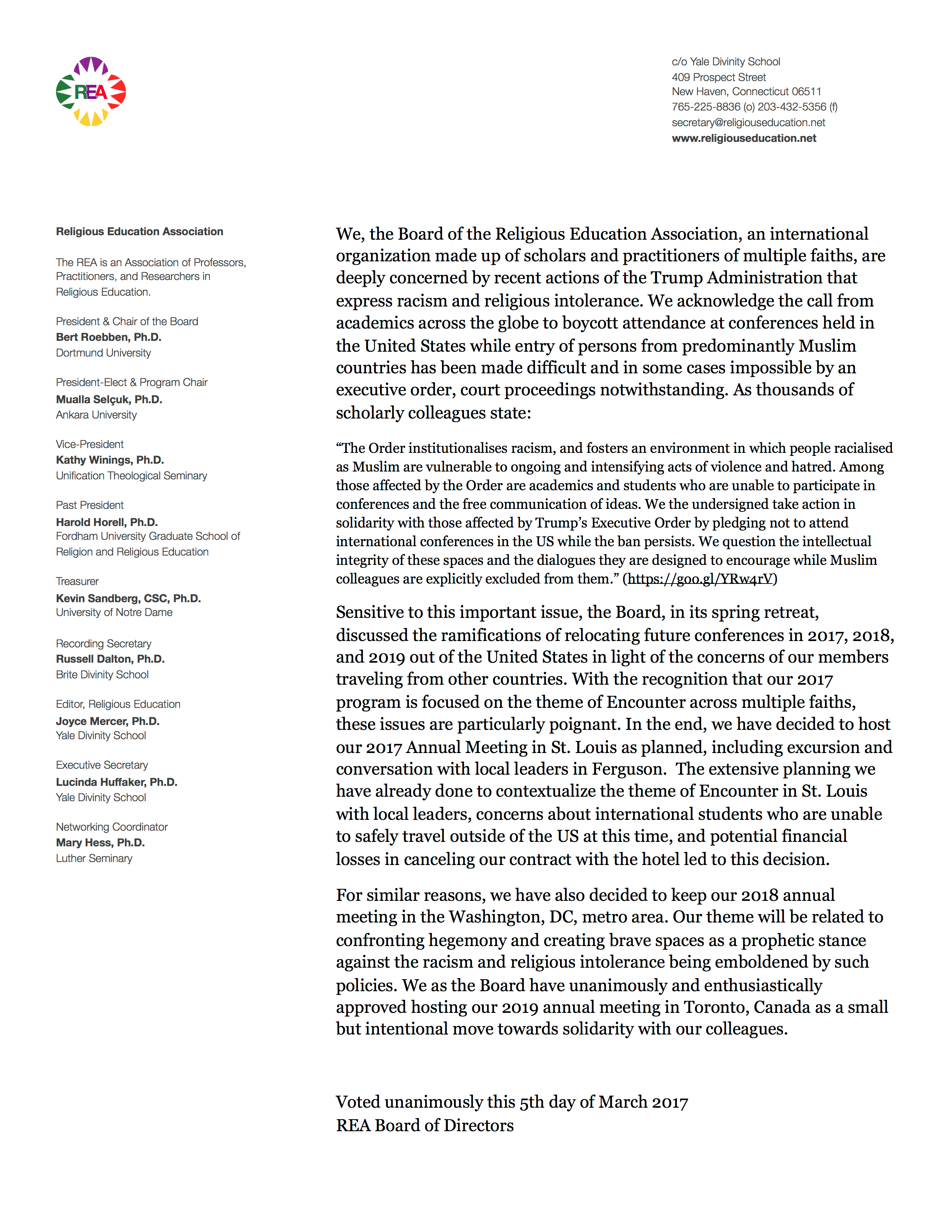 REA

c/o Yale Divinity School
409 Prospect Street
New Haven, Connecticut 06511
765-225-8836 (o) 203-432-5356 (f)
secretary@religiouseducation.net
www.religiouseducation.net

Religious Education Association

The REA is an Association of Professors, Practitioners, and Researchers in Religious Education.

President & Chair of the Board
Bert Roebben, Ph.D.
Dortmund University

President-Elect & Program Chair
Mualla Selçuk, Ph.D.
Ankara University

Vice-President
Kathy Winings, Ph.D.
Unification Theological Seminary

Past President
Harold Horell, Ph.D.
Fordham University Graduate School of Religion and Religious Education

Treasurer
Kevin Sandberg, CSC, Ph.D.
University of Notre Dame

Recording Secretary
Russell Dalton, Ph.D.
Brite Divinity School

Editor, Religious Education
Joyce Mercer, Ph.D.
Yale Divinity School

Executive Secretary
Lucinda Huffaker, Ph.D.
Yale Divinity School

Networking Coordinator
Mary Hess, Ph.D.
Luther Seminary

We, the Board of the Religious Education Association, an international organization made up of scholars and practitioners of multiple faiths, are deeply concerned by recent actions of the Trump Administration that express racism and religious intolerance. We acknowledge the call from academics across the globe to boycott attendance at conferences held in the United States while entry of persons from predominantly Muslim countries has been made difficult and in some cases impossible by an executive order, court proceedings notwithstanding. As thousands of scholarly colleagues state:

“The Order institutionalises racism, and fosters an environment in which people racialised as Muslim are vulnerable to ongoing and intensifying acts of violence and hatred. Among those affected by the Order are academics and students who are unable to participate in conferences and the free communication of ideas. We the undersigned take action in solidarity with those affected by Trump’s Executive Order by pledging not to attend international conferences in the US while the ban persists. We question the intellectual integrity of these spaces and the dialogues they are designed to encourage while Muslim colleagues are explicitly excluded from them.” (https://goo.gl/YRw4rV)

Sensitive to this important issue, the Board, in its spring retreat, discussed the ramifications of relocating future conferences in 2017, 2018, and 2019 out of the United States in light of the concerns of our members traveling from other countries. With the recognition that our 2017 program is focused on the theme of Encounter across multiple faiths, these issues are particularly poignant. In the end, we have decided to host our 2017 Annual Meeting in St. Louis as planned, including excursion and conversation with local leaders in Ferguson. The extensive planning we have already done to contextualize the theme of Encounter in St. Louis with local leaders, concerns about international students who are unable to safely travel outside of the US at this time, and potential financial losses in canceling our contract with the hotel led to this decision.

For similar reasons, we have also decided to keep our 2018 annual meeting in the Washington, DC, metro area. Our theme will be related to confronting hegemony and creating brave spaces as a prophetic stance against the racism and religious intolerance being emboldened by such policies. We as the Board have unanimously and enthusiastically approved hosting our 2019 annual meeting in Toronto, Canada as a small but intentional move towards solidarity with our colleagues.

Voted unanimously this 5th day of March 2017
REA Board of Directors